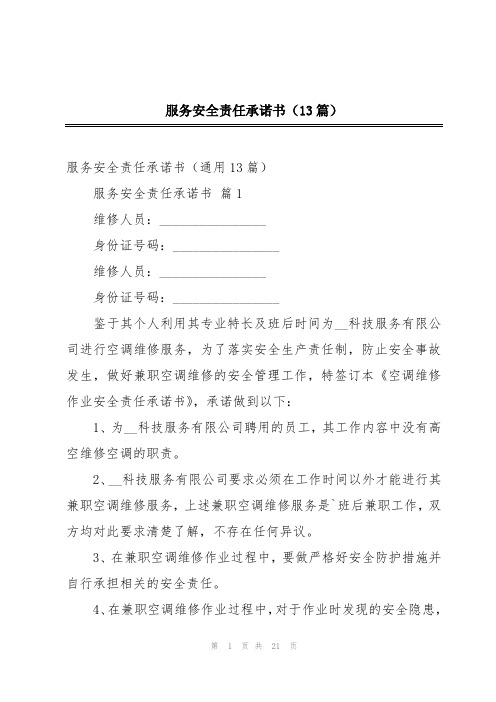 服务安全责任承诺书（13篇）

服务安全责任承诺书（通用13篇）

服务安全责任承诺书 篇1

维修人员：________________

身份证号码：________________

维修人员：________________

身份证号码：________________

鉴于其个人利用其专业特长及班后时间为__科技服务有限公司进行空调维修服务，为了落实安全生产责任制，防止安全事故发生，做好兼职空调维修的安全管理工作，特签订本《空调维修作业安全责任承诺书》，承诺做到以下：

1、为__科技服务有限公司聘用的员工，其工作内容中没有高空维修空调的职责。

2、__科技服务有限公司要求必须在工作时间以外才能进行其兼职空调维修服务，上述兼职空调维修服务是`班后兼职工作，双方均对此要求清楚了解，不存在任何异议。

3、在兼职空调维修作业过程中，要做严格好安全防护措施并自行承担相关的安全责任。

4、在兼职空调维修作业过程中，对于作业时发现的安全隐患，

第 1 页 共 21 页